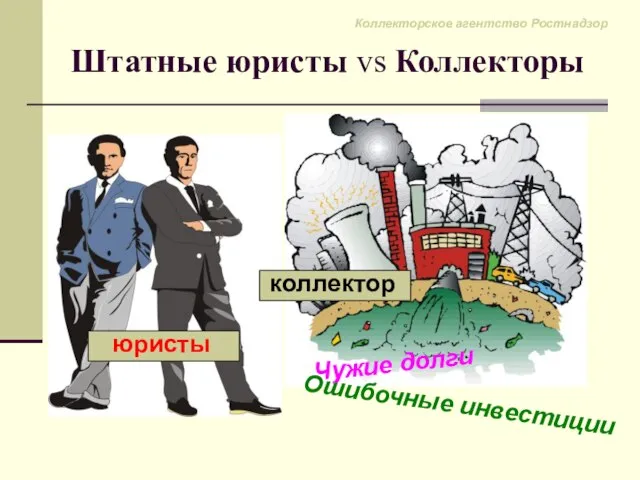 Коллекторское агентство Ростнадзор

Штатные юристы vs Коллекторы

коллектор

юристы

Чужие долги

Ошибочные инвестиции